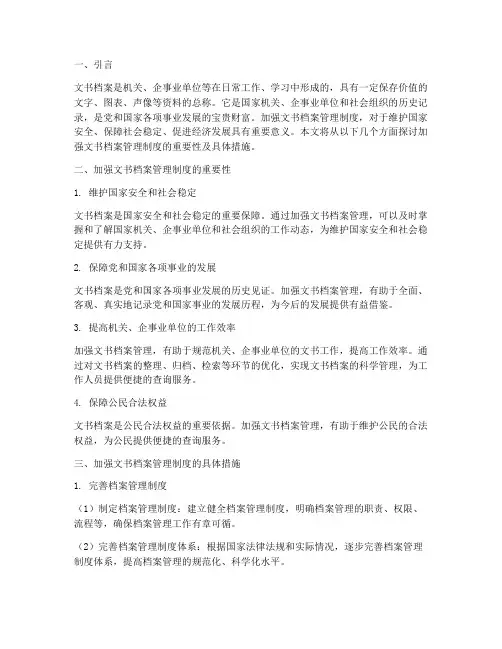 一、引言

文书档案是机关、企事业单位等在日常工作、学习中形成的，具有一定保存价值的文字、图表、声像等资料的总称。它是国家机关、企事业单位和社会组织的历史记录，是党和国家各项事业发展的宝贵财富。加强文书档案管理制度，对于维护国家安全、保障社会稳定、促进经济发展具有重要意义。本文将从以下几个方面探讨加强文书档案管理制度的重要性及具体措施。

二、加强文书档案管理制度的重要性

1. 维护国家安全和社会稳定

文书档案是国家安全和社会稳定的重要保障。通过加强文书档案管理，可以及时掌握和了解国家机关、企事业单位和社会组织的工作动态，为维护国家安全和社会稳定提供有力支持。

2. 保障党和国家各项事业的发展

文书档案是党和国家各项事业发展的历史见证。加强文书档案管理，有助于全面、客观、真实地记录党和国家事业的发展历程，为今后的发展提供有益借鉴。

3. 提高机关、企事业单位的工作效率

加强文书档案管理，有助于规范机关、企事业单位的文书工作，提高工作效率。通过对文书档案的整理、归档、检索等环节的优化，实现文书档案的科学管理，为工作人员提供便捷的查询服务。

4. 保障公民合法权益

文书档案是公民合法权益的重要依据。加强文书档案管理，有助于维护公民的合法权益，为公民提供便捷的查询服务。

三、加强文书档案管理制度的具体措施

1. 完善档案管理制度

（1）制定档案管理制度：建立健全档案管理制度，明确档案管理的职责、权限、流程等，确保档案管理工作有章可循。

（2）完善档案管理制度体系：根据国家法律法规和实际情况，逐步完善档案管理制度体系，提高档案管理的规范化、科学化水平。